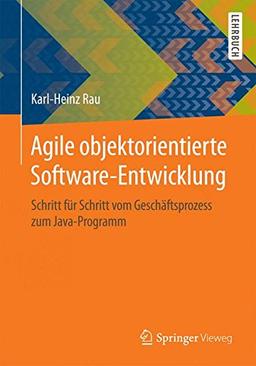 LEHRBUCH

Karl-Heinz Rau

Agile objektorientierte Software-Entwicklung

Schritt für Schritt vom Geschäftsprozess zum Java-Programm

Springer Vieweg